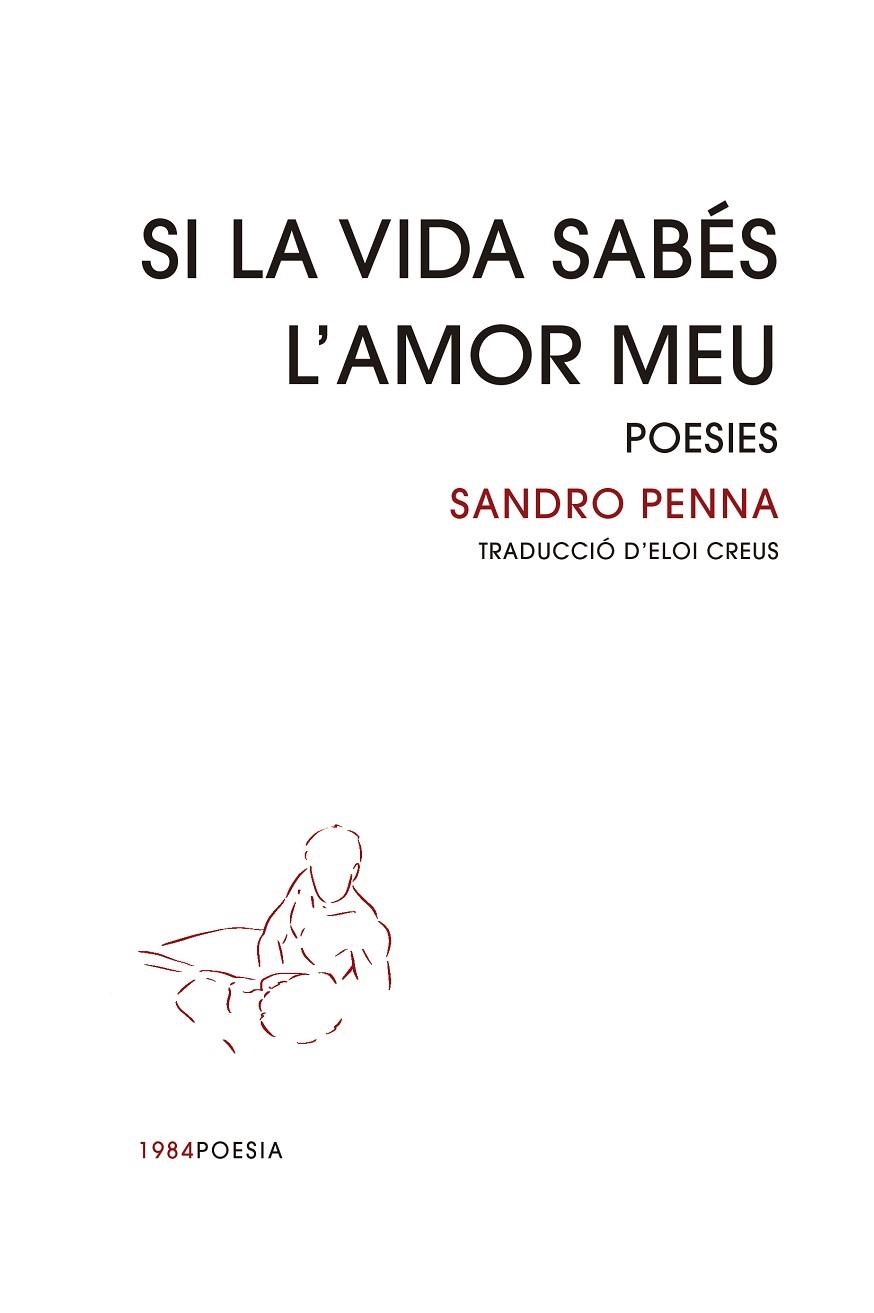 SI LA VIDA SABÉS L'AMOR MEU

POESIES

SANDRO PENNA

TRADUCCIÓ D'ELOI CREUS

1984POESIA